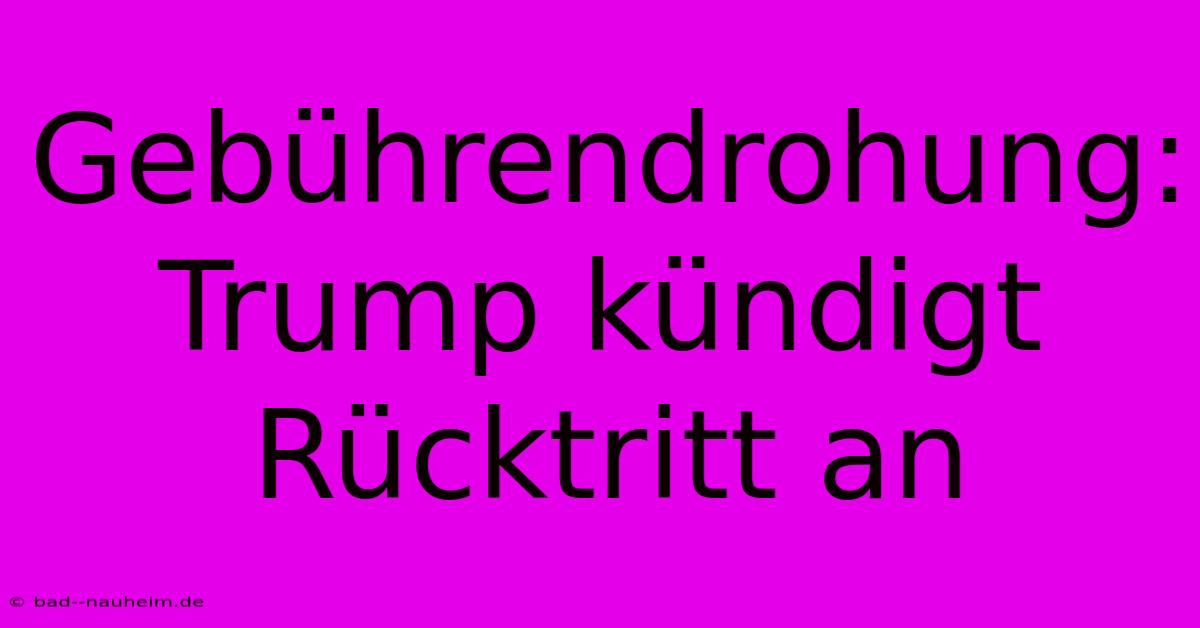 Gebührendrohung: Trump kündigt Rücktritt an

© bad--nauheim.de